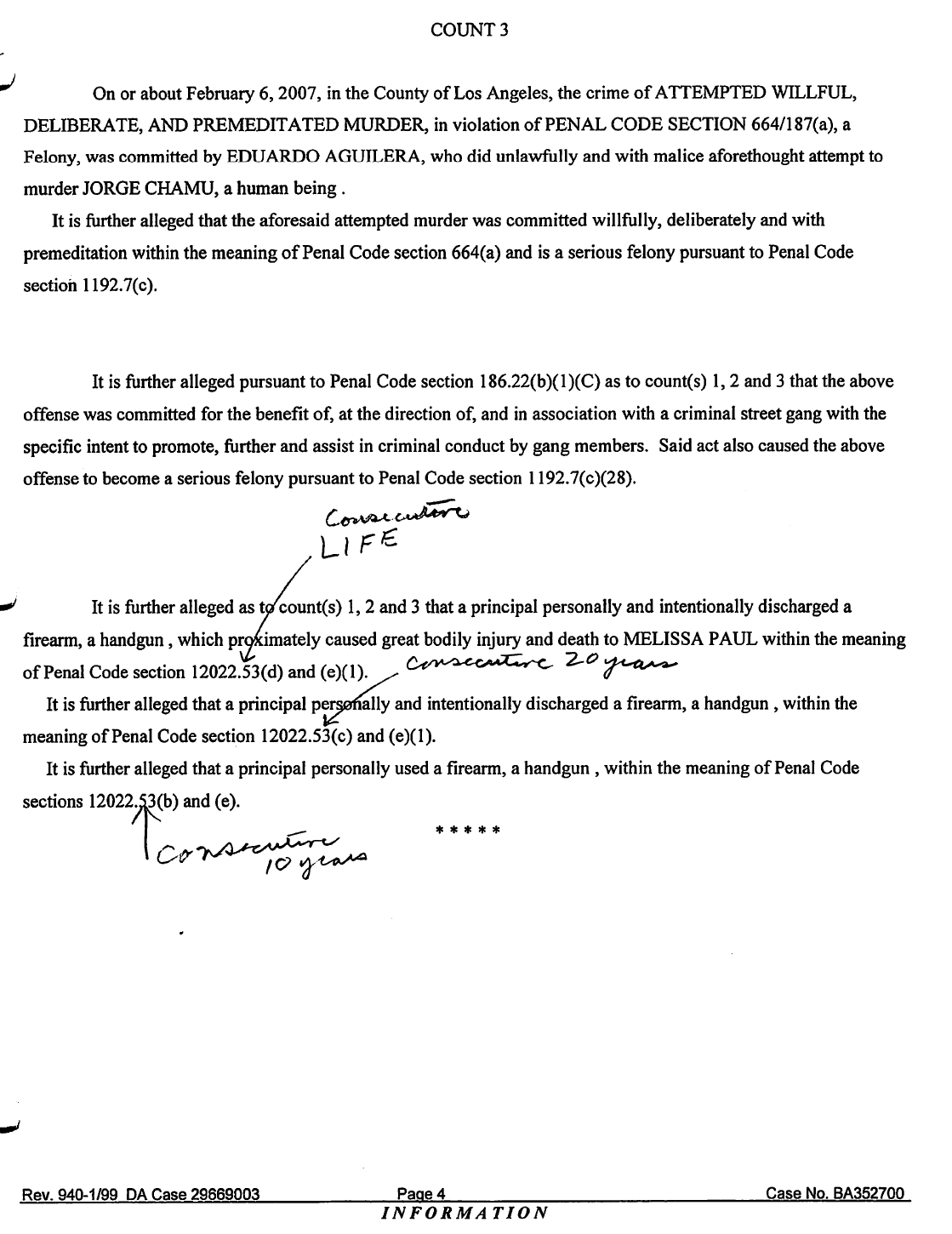 COUNT 3

On or about February 6, 2007, in the County of Los Angeles, the crime of ATTEMPTED WILLFUL, DELIBERATE, AND PREMEDITATED MURDER, in violation of PENAL CODE SECTION 664/187(a), a Felony, was committed by EDUARDO AGUILERA, who did unlawfully and with malice aforethought attempt to murder JORGE CHAMU, a human being .

It is further alleged that the aforesaid attempted murder was committed willfully, deliberately and with premeditation within the meaning of Penal Code section 664(a) and is a serious felony pursuant to Penal Code section 1192.7(c).

It is further alleged pursuant to Penal Code section 186.22(b)(1)(C) as to count(s) 1, 2 and 3 that the above offense was committed for the benefit of, at the direction of, and in association with a criminal street gang with the specific intent to promote, further and assist in criminal conduct by gang members. Said act also caused the above offense to become a serious felony pursuant to Penal Code section 1192.7(c)(28).

Consecutive
LIFE

It is further alleged as to count(s) 1, 2 and 3 that a principal personally and intentionally discharged a firearm, a handgun , which proximately caused great bodily injury and death to MELISSA PAUL within the meaning of Penal Code section 12022.53(d) and (e)(1). Consecutive 20 years

It is further alleged that a principal personally and intentionally discharged a firearm, a handgun , within the meaning of Penal Code section 12022.53(c) and (e)(1).

It is further alleged that a principal personally used a firearm, a handgun , within the meaning of Penal Code sections 12022.53(b) and (e).

Consecutive
10 years

* * * * *

Rev. 940-1/99 DA Case 29669003 Page 4 Case No. BA352700
INFORMATION